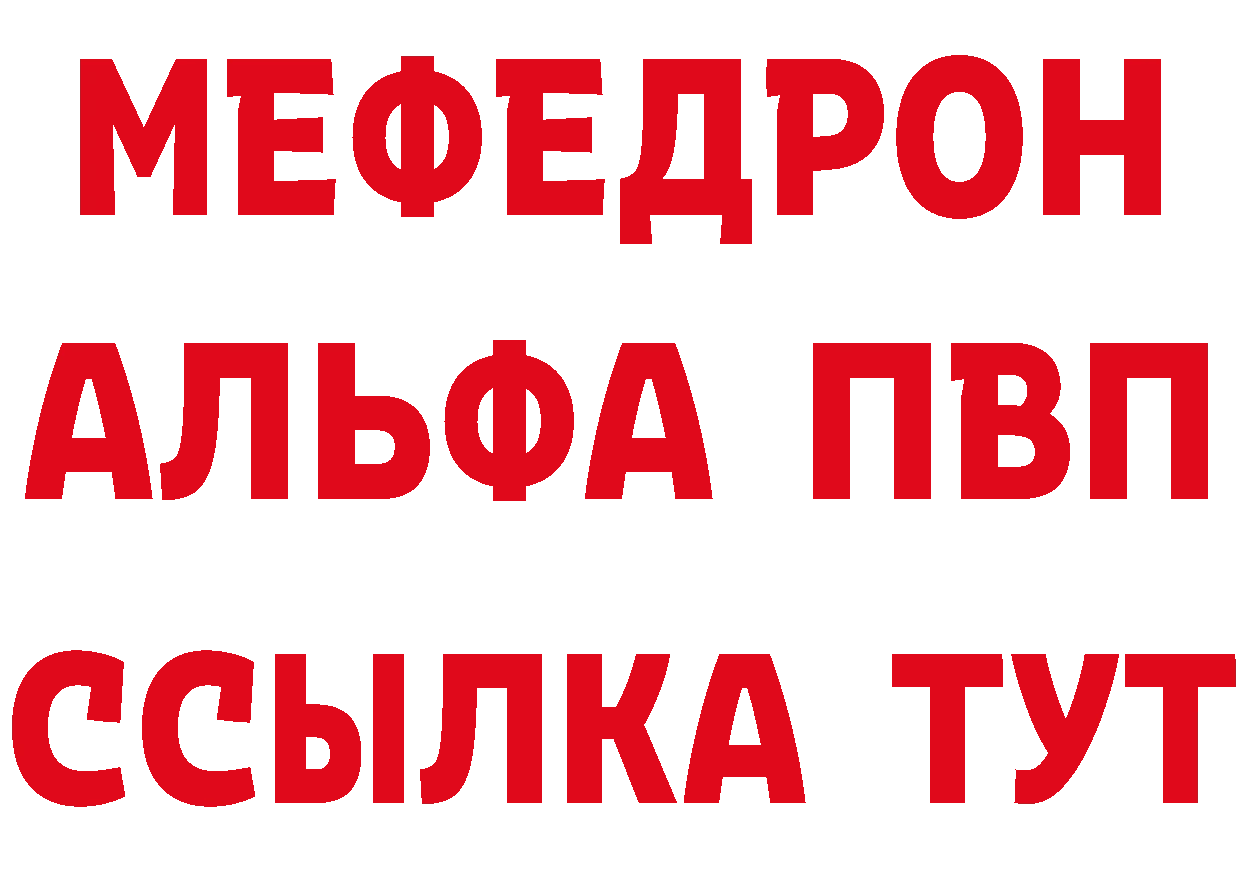 МЕФЕДРОН
АЛЬФА ПВП
ССЫЛКА ТУТ